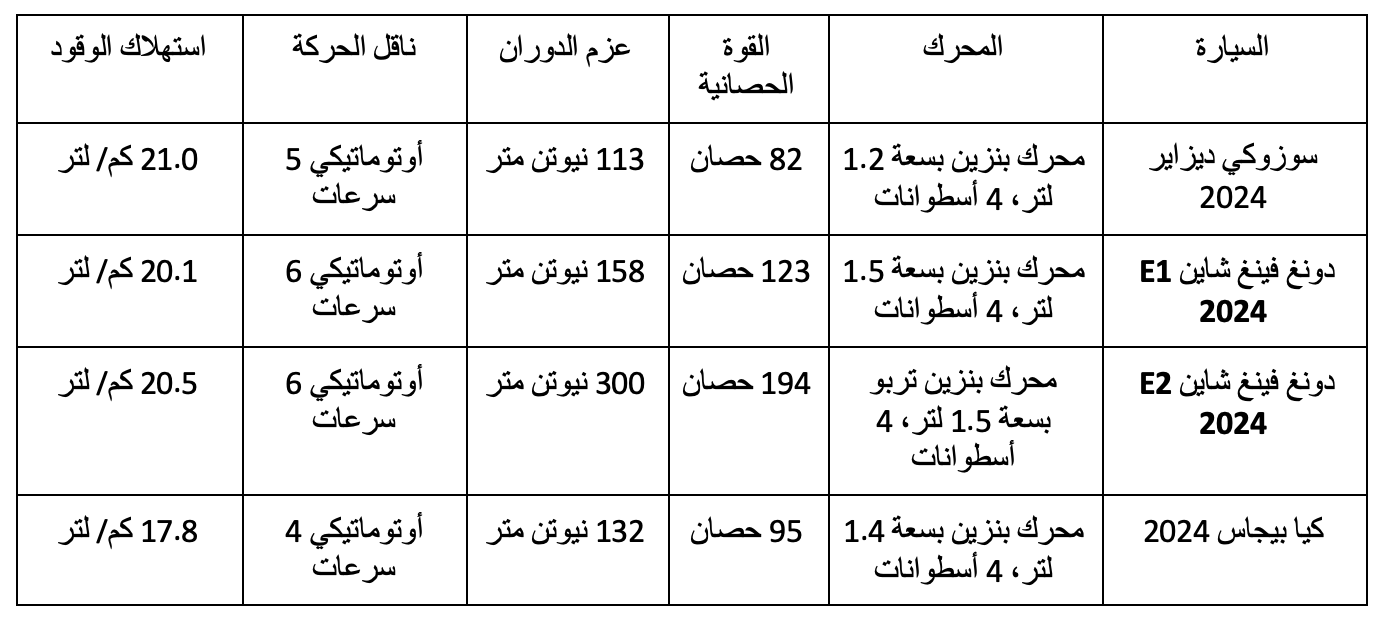 | السيارة | المحرك | القوة الحصانية | عزم الدوران | ناقل الحركة | استهلاك الوقود |
|---|---|---|---|---|---|
| سوزوكي ديزاير 2024 | محرك بنزين بسعة 1.2 لتر، 4 أسطوانات | 82 حصان | 113 نيوتن متر | أوتوماتيكي 5 سرعات | 21.0 كم/ لتر |
| دونغ فينغ شاين E1 2024 | محرك بنزين بسعة 1.5 لتر، 4 أسطوانات | 123 حصان | 158 نيوتن متر | أوتوماتيكي 6 سرعات | 20.1 كم/ لتر |
| دونغ فينغ شاين E2 2024 | محرك بنزين تربو بسعة 1.5 لتر، 4 أسطوانات | 194 حصان | 300 نيوتن متر | أوتوماتيكي 6 سرعات | 20.5 كم/ لتر |
| كيا بيجاس 2024 | محرك بنزين بسعة 1.4 لتر، 4 أسطوانات | 95 حصان | 132 نيوتن متر | أوتوماتيكي 4 سرعات | 17.8 كم/ لتر |